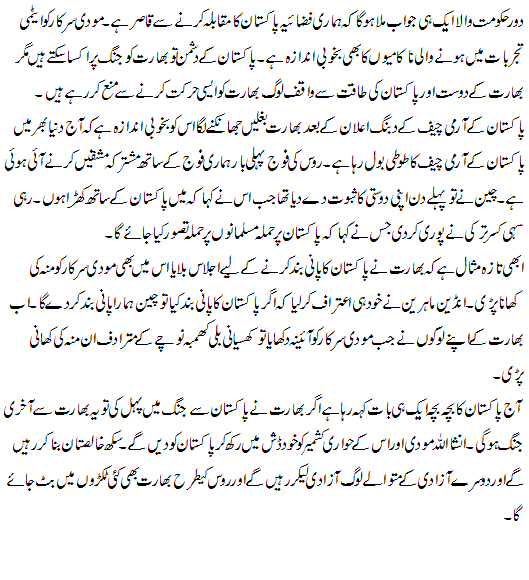 دور حکومت والا ایک ہی جواب ملا ہوگا کہ ہماری فضائیہ پاکستان کا مقابلہ کرنے سے قاصر ہے۔ مودی سرکار کو ایٹمی تجربات میں ہونے والی ناکامیوں کا بھی بخوبی اندازہ ہے۔ پاکستان کے دشمن تو بھارت کو جنگ پر اکسا سکتے ہیں مگر بھارت کے دوست اور پاکستان کی طاقت سے واقف لوگ بھارت کو ایسی حرکت کرنے سے منع کر رہے ہیں۔

پاکستان کے آرمی چیف کے دبنگ اعلان کے بعد بھارت بغلیں جھانکنے لگا اس کو بخوبی اندازہ ہے کہ آج دنیا بھر میں پاکستان کے آرمی چیف کا طوطی بول رہا ہے۔ روس کی فوج پہلی بار ہماری فوج کے ساتھ مشترکہ مشقیں کرنے آئی ہوئی ہے۔ چین نے تو پہلے دن اپنی دوستی کا ثبوت دے دیا تھا جب اس نے کہا کہ میں پاکستان کے ساتھ کھڑا ہوں۔ رہی سہی کسر ترکی نے پوری کر دی جس نے کہا کہ پاکستان پر حملہ مسلمانوں پر حملہ تصور کیا جائے گا۔

ابھی تازہ مثال ہے کہ بھارت نے پاکستان کا پانی بند کرنے کے لیے اجلاس بلایا اس میں بھی مودی سرکار کو منہ کی کھانا پڑی۔ انڈین ماہرین نے خود ہی اعتراف کر لیا کہ اگر پاکستان کا پانی بند کیا تو چین ہمارا پانی بند کر دے گا۔ اب بھارت کے اپنے لوگوں نے جب مودی سرکار کو آئینہ دکھایا تو کھسیانی بلی کھمبہ نوچے کے مترادف ان منہ کی کھانی پڑی۔

آج پاکستان کا بچہ بچہ ایک ہی بات کہہ رہا ہے اگر بھارت نے پاکستان سے جنگ میں پہل کی تو یہ بھارت سے آخری جنگ ہوگی۔ انشا اللہ مودی اور اس کے حواری کشمیر کو خود ڈش میں رکھ کر پاکستان کو دیں گے۔ سکھ خالصتان بنا کر رہیں گے اور دوسرے آزادی کے متوالے لوگ آزادی لیکر رہیں گے اور روس کیطرح بھارت بھی کئی ٹکڑوں میں بٹ جائے گا۔